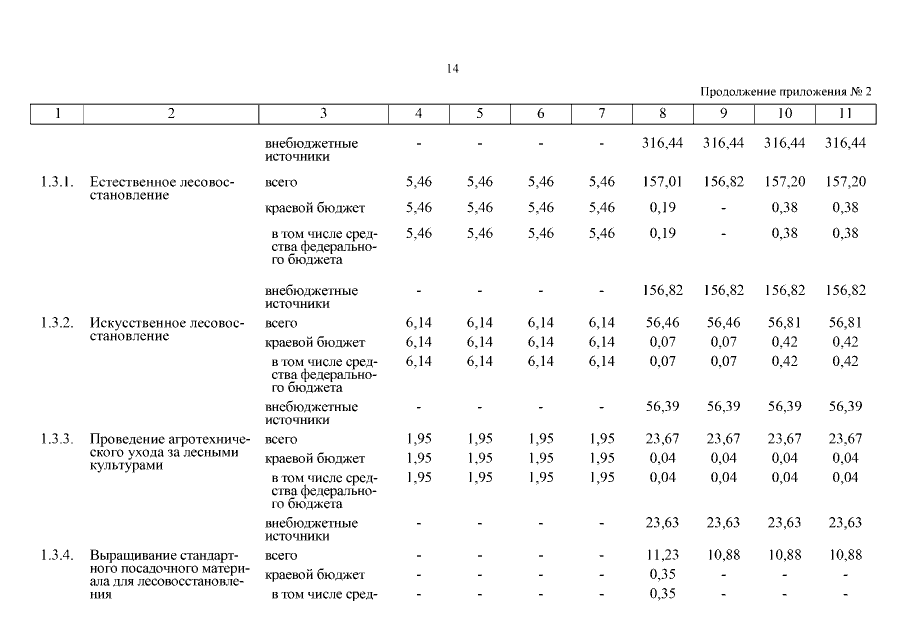 14

Продолжение приложения № 2

| 1 | 2 | 3 | 4 | 5 | 6 | 7 | 8 | 9 | 10 | 11 |
|---|---|---|---|---|---|---|---|---|---|---|
| | | внебюджетные источники | - | - | - | - | 316,44 | 316,44 | 316,44 | 316,44 |
| 1.3.1. | Естественное лесовосстановление | всего | 5,46 | 5,46 | 5,46 | 5,46 | 157,01 | 156,82 | 157,20 | 157,20 |
| | | краевой бюджет | 5,46 | 5,46 | 5,46 | 5,46 | 0,19 | - | 0,38 | 0,38 |
| | | в том числе средства федерального бюджета | 5,46 | 5,46 | 5,46 | 5,46 | 0,19 | - | 0,38 | 0,38 |
| | | внебюджетные источники | - | - | - | - | 156,82 | 156,82 | 156,82 | 156,82 |
| 1.3.2. | Искусственное лесовосстановление | всего | 6,14 | 6,14 | 6,14 | 6,14 | 56,46 | 56,46 | 56,81 | 56,81 |
| | | краевой бюджет | 6,14 | 6,14 | 6,14 | 6,14 | 0,07 | 0,07 | 0,42 | 0,42 |
| | | в том числе средства федерального бюджета | 6,14 | 6,14 | 6,14 | 6,14 | 0,07 | 0,07 | 0,42 | 0,42 |
| | | внебюджетные источники | - | - | - | - | 56,39 | 56,39 | 56,39 | 56,39 |
| 1.3.3. | Проведение агротехнического ухода за лесными культурами | всего | 1,95 | 1,95 | 1,95 | 1,95 | 23,67 | 23,67 | 23,67 | 23,67 |
| | | краевой бюджет | 1,95 | 1,95 | 1,95 | 1,95 | 0,04 | 0,04 | 0,04 | 0,04 |
| | | в том числе средства федерального бюджета | 1,95 | 1,95 | 1,95 | 1,95 | 0,04 | 0,04 | 0,04 | 0,04 |
| | | внебюджетные источники | - | - | - | - | 23,63 | 23,63 | 23,63 | 23,63 |
| 1.3.4. | Выращивание стандартного посадочного материала для лесовосстановления | всего | - | - | - | - | 11,23 | 10,88 | 10,88 | 10,88 |
| | | краевой бюджет | - | - | - | - | 0,35 | - | - | - |
| | | в том числе сред- | - | - | - | - | 0,35 | - | - | - |